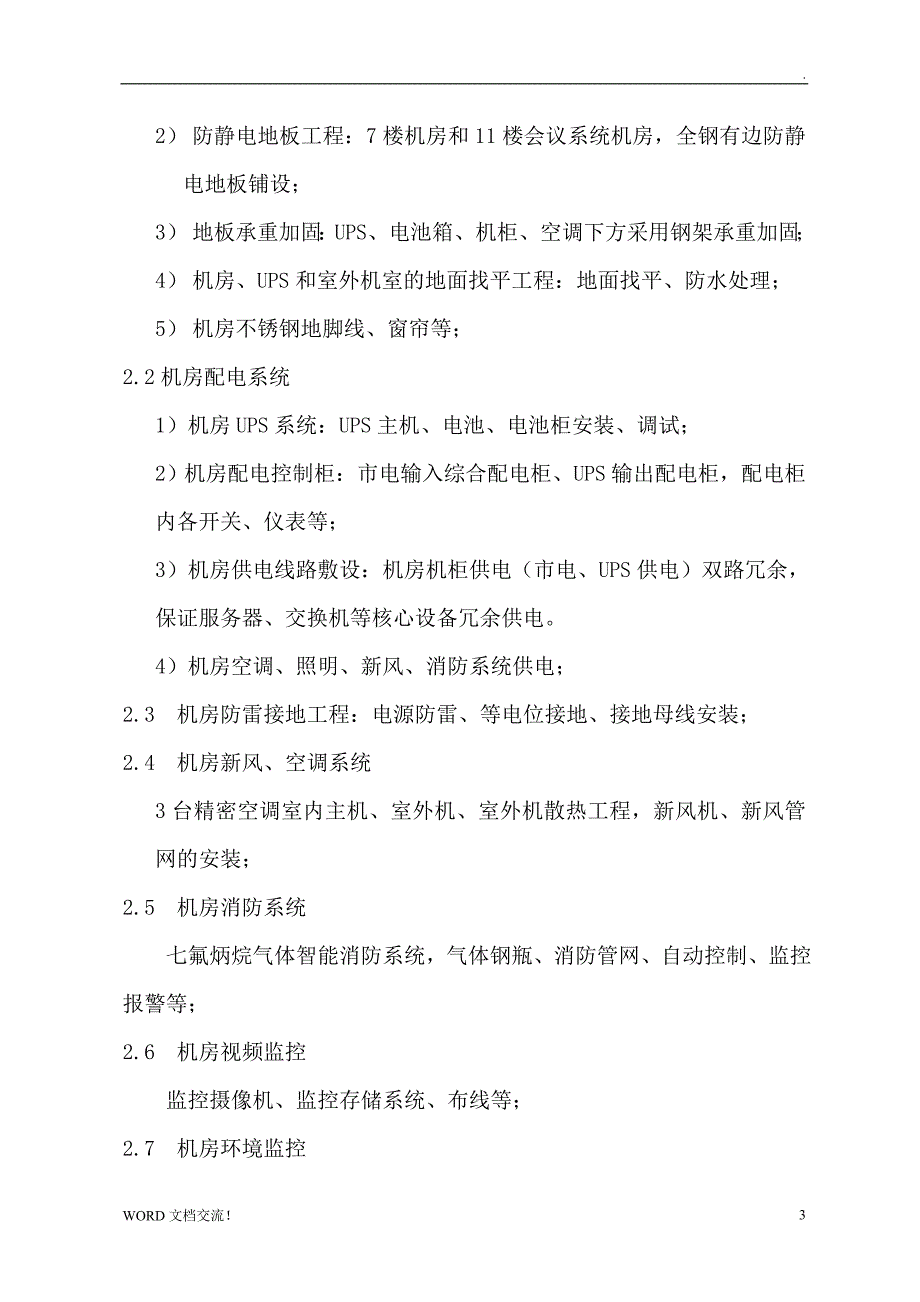 .

2） 防静电地板工程：7 楼机房和 11 楼会议系统机房，全钢有边防静电地板铺设；

3） 地板承重加固：UPS、电池箱、机柜、空调下方采用钢架承重加固；

4） 机房、UPS 和室外机室的地面找平工程：地面找平、防水处理；

5） 机房不锈钢地脚线、窗帘等；

2.2 机房配电系统

1）机房 UPS 系统：UPS 主机、电池、电池柜安装、调试；

2）机房配电控制柜：市电输入综合配电柜、UPS 输出配电柜，配电柜内各开关、仪表等；

3）机房供电线路敷设：机房机柜供电（市电、UPS 供电）双路冗余，保证服务器、交换机等核心设备冗余供电。

4）机房空调、照明、新风、消防系统供电；

2.3 机房防雷接地工程：电源防雷、等电位接地、接地母线安装；

2.4 机房新风、空调系统

3 台精密空调室内主机、室外机、室外机散热工程，新风机、新风管网的安装；

2.5 机房消防系统

七氟炳烷气体智能消防系统，气体钢瓶、消防管网、自动控制、监控报警等；

2.6 机房视频监控

监控摄像机、监控存储系统、布线等；

2.7 机房环境监控

WORD 文档交流！

3